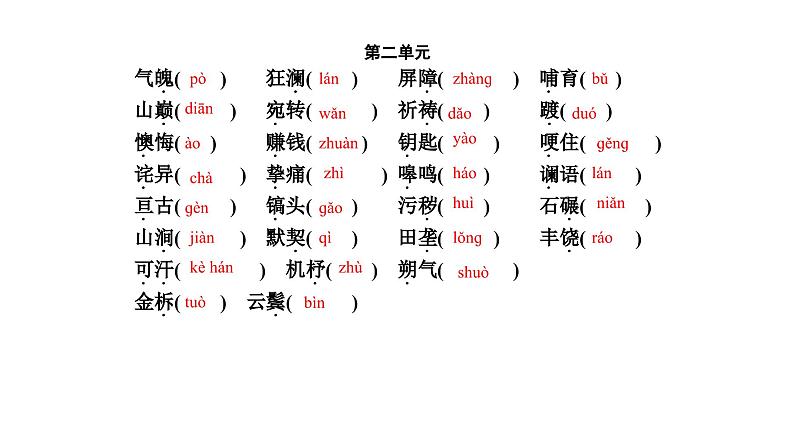 第二单元

气魄(pò) 狂澜(lán) 屏障(zhàng) 哺育(bǔ)

山巅(diān) 宛转(wǎn) 祈祷(dǎo) 踱(duó)

懊悔(ào) 赚钱(zhuàn) 钥匙(yào) 哽住(gěng)

诧异(chà) 挚痛(zhì) 嗥鸣(háo) 谰语(lán)

亘古(gèn) 镐头(gǎo) 污秽(huì) 石碾(niǎn)

山涧(jiàn) 默契(qì) 田垄(lǒng) 丰饶(ráo)

可汗(kè hán) 机杼(zhù) 朔气(shuò)

金柝(tuò) 云鬓(bìn)